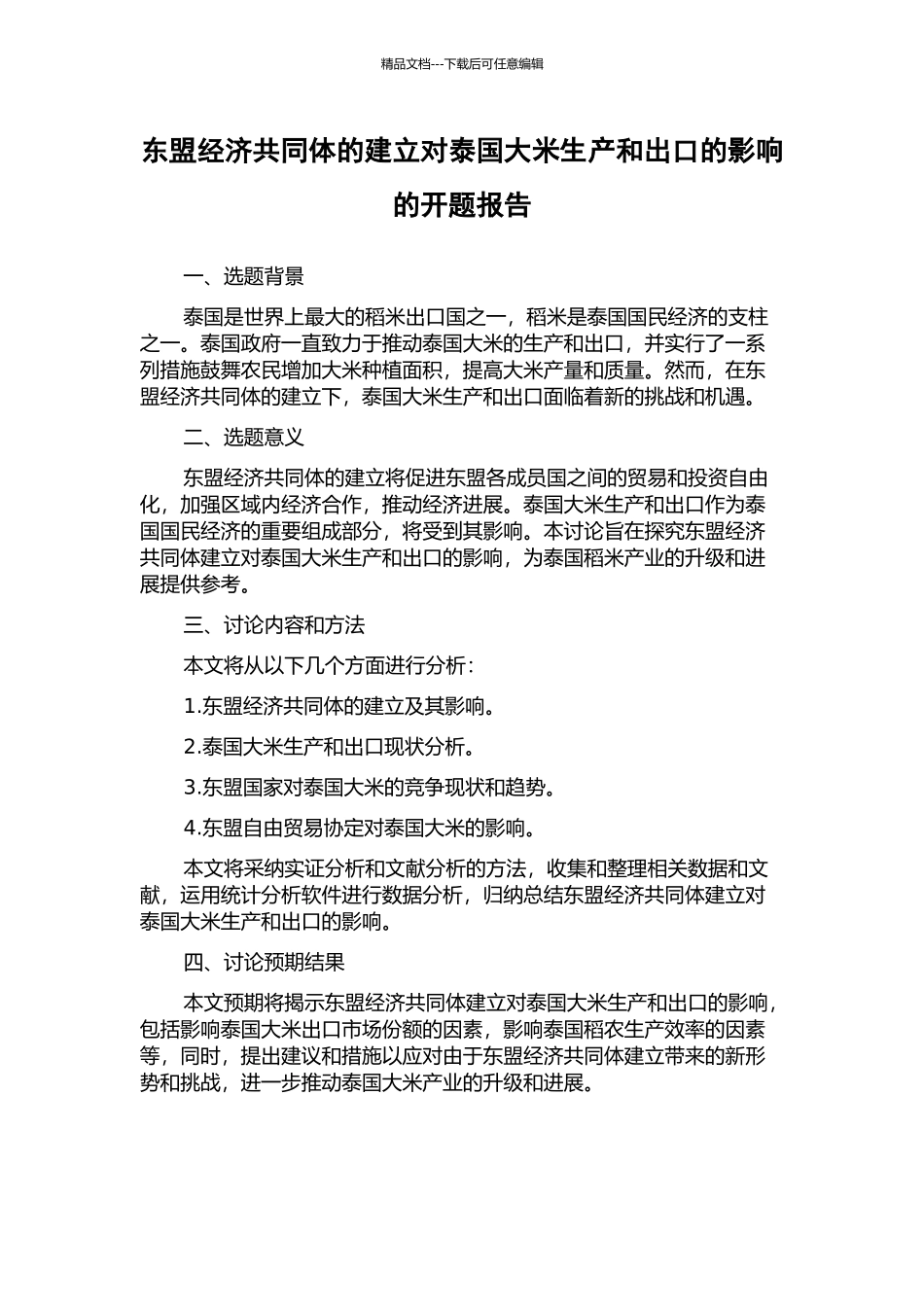 精品文档---下载后可任意编辑

东盟经济共同体的建立对泰国大米生产和出口的影响的开题报告

一、选题背景

泰国是世界上最大的稻米出口国之一，稻米是泰国国民经济的支柱之一。泰国政府一直致力于推动泰国大米的生产和出口，并实行了一系列措施鼓舞农民增加大米种植面积，提高大米产量和质量。然而，在东盟经济共同体的建立下，泰国大米生产和出口面临着新的挑战和机遇。

二、选题意义

东盟经济共同体的建立将促进东盟各成员国之间的贸易和投资自由化，加强区域内经济合作，推动经济进展。泰国大米生产和出口作为泰国国民经济的重要组成部分，将受到其影响。本讨论旨在探究东盟经济共同体建立对泰国大米生产和出口的影响，为泰国稻米产业的升级和进展提供参考。

三、讨论内容和方法

本文将从以下几个方面进行分析：

1.东盟经济共同体的建立及其影响。

2.泰国大米生产和出口现状分析。

3.东盟国家对泰国大米的竞争现状和趋势。

4.东盟自由贸易协定对泰国大米的影响。

本文将采纳实证分析和文献分析的方法，收集和整理相关数据和文献，运用统计分析软件进行数据分析，归纳总结东盟经济共同体建立对泰国大米生产和出口的影响。

四、讨论预期结果

本文预期将揭示东盟经济共同体建立对泰国大米生产和出口的影响，包括影响泰国大米出口市场份额的因素，影响泰国稻农生产效率的因素等，同时，提出建议和措施以应对由于东盟经济共同体建立带来的新形势和挑战，进一步推动泰国大米产业的升级和进展。